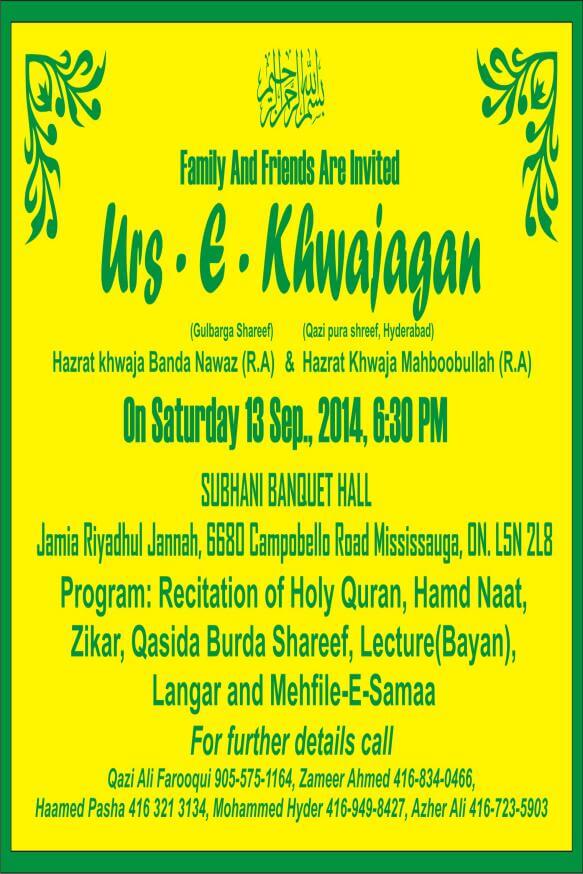 بسم الله الرحمن الرحيم

Family And Friends Are Invited

Urs - E - Khwajagan

(Gulbarga Shareef) (Qazi pura shreef, Hyderabad)

Hazrat khwaja Banda Nawaz (R.A) & Hazrat Khwaja Mahboobullah (R.A)

On Saturday 13 Sep., 2014, 6:30 PM

SUBHANI BANQUET HALL

Jamia Riyadhul Jannah, 6680 Campobello Road Mississauga, ON. L5N 2L8

Program: Recitation of Holy Quran, Hamd Naat, Zikar, Qasida Burda Shareef, Lecture(Bayan), Langar and Mehfile-E-Samaa

For further details call

Qazi Ali Farooqui 905-575-1164, Zameer Ahmed 416-834-0466, Haamed Pasha 416 321 3134, Mohammed Hyder 416-949-8427, Azher Ali 416-723-5903